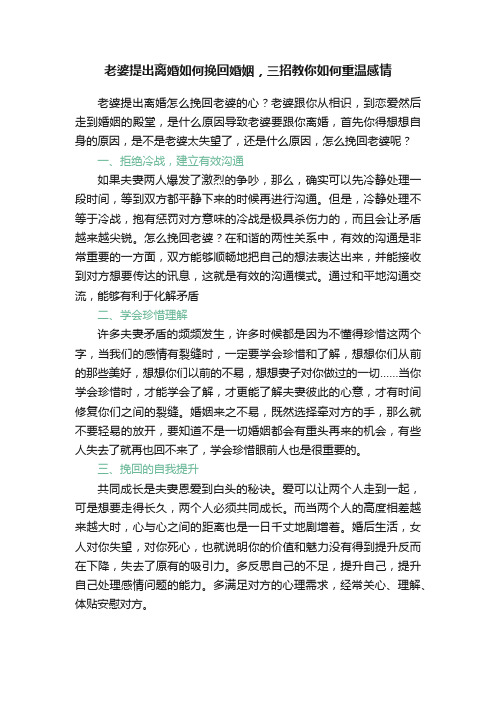 老婆提出离婚如何挽回婚姻，三招教你如何重温感情

老婆提出离婚怎么挽回老婆的心？老婆跟你从相识，到恋爱然后走到婚姻的殿堂，是什么原因导致老婆要跟你离婚，首先你得想想自身的原因，是不是老婆太失望了，还是什么原因，怎么挽回老婆呢？

一、拒绝冷战，建立有效沟通

如果夫妻两人爆发了激烈的争吵，那么，确实可以先冷静处理一段时间，等到双方都平静下来的时候再进行沟通。但是，冷静处理不等于冷战，抱有惩罚对方意味的冷战是极具杀伤力的，而且会让矛盾越来越尖锐。怎么挽回老婆？在和谐的两性关系中，有效的沟通是非常重要的一方面，双方能够顺畅地把自己的想法表达出来，并能接收到对方想要传达的讯息，这就是有效的沟通模式。通过和平地沟通交流，能够有利于化解矛盾

二、学会珍惜理解

许多夫妻矛盾的频频发生，许多时候都是因为不懂得珍惜这两个字，当我们的感情有裂缝时，一定要学会珍惜和了解，想想你们从前的那些美好，想想你们以前的不易，想想妻子对你做过的一切……当你学会珍惜时，才能学会了解，才更能了解夫妻彼此的心意，才有时间修复你们之间的裂缝。婚姻来之不易，既然选择牵对方的手，那么就不要轻易的放开，要知道不是一切婚姻都会有重头再来的机会，有些人失去了就再也回不来了，学会珍惜眼前人也是很重要的。

三、挽回的自我提升

共同成长是夫妻恩爱到白头的秘诀。爱可以让两个人走到一起，可是想要走得长久，两个人必须共同成长。而当两个人的高度相差越来越大时，心与心之间的距离也是一日千丈地剧增着。婚后生活，女人对你失望，对你死心，也就说明你的价值和魅力没有得到提升反而在下降，失去了原有的吸引力。多反思自己的不足，提升自己，提升自己处理感情问题的能力。多满足对方的心理需求，经常关心、理解、体贴安慰对方。